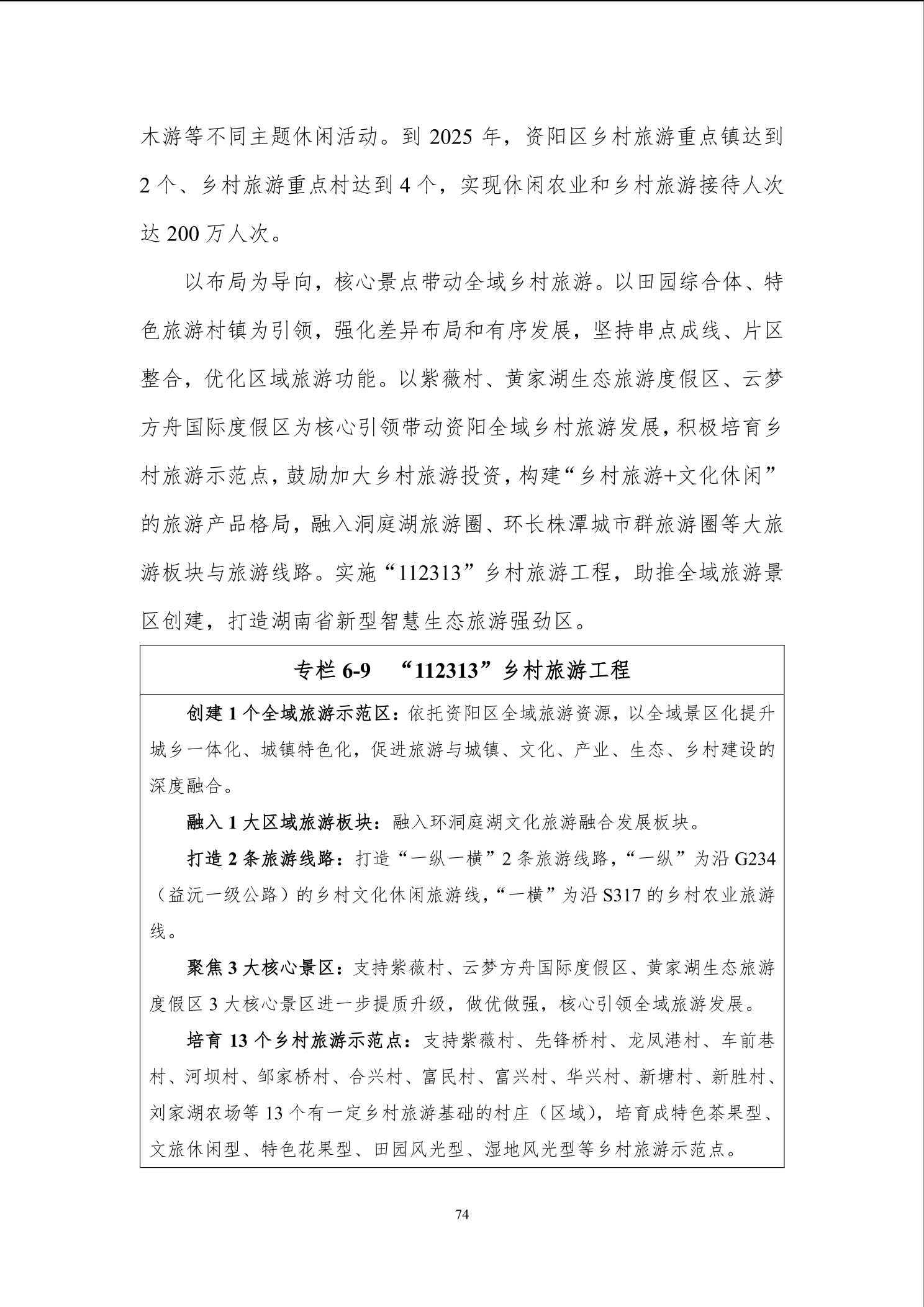 木游等不同主题休闲活动。到 2025 年，资阳区乡村旅游重点镇达到 2 个、乡村旅游重点村达到 4 个，实现休闲农业和乡村旅游接待人次达 200 万人次。

以布局为导向，核心景点带动全域乡村旅游。以田园综合体、特色旅游村镇为引领，强化差异布局和有序发展，坚持串点成线、片区整合，优化区域旅游功能。以紫薇村、黄家湖生态旅游度假区、云梦方舟国际度假区为核心引领带动资阳全域乡村旅游发展，积极培育乡村旅游示范点，鼓励加大乡村旅游投资，构建“乡村旅游+文化休闲”的旅游产品格局，融入洞庭湖旅游圈、环长株潭城市群旅游圈等大旅游板块与旅游线路。实施“112313”乡村旅游工程，助推全域旅游景区创建，打造湖南省新型智慧生态旅游强劲区。

专栏 6-9 “112313”乡村旅游工程

创建 1 个全域旅游示范区：依托资阳区全域旅游资源，以全域景区化提升城乡一体化、城镇特色化，促进旅游与城镇、文化、产业、生态、乡村建设的深度融合。

融入 1 大区域旅游板块：融入环洞庭湖文化旅游融合发展板块。

打造 2 条旅游线路：打造“一纵一横”2 条旅游线路，“一纵”为沿 G234（益沅一级公路）的乡村文化休闲旅游线，“一横”为沿 S317 的乡村农业旅游线。

聚焦 3 大核心景区：支持紫薇村、云梦方舟国际度假区、黄家湖生态旅游度假区 3 大核心景区进一步提质升级，做优做强，核心引领全域旅游发展。

培育 13 个乡村旅游示范点：支持紫薇村、先锋桥村、龙凤港村、车前巷村、河坝村、邹家桥村、合兴村、富民村、富兴村、华兴村、新塘村、新胜村、刘家湖农场等 13 个有一定乡村旅游基础的村庄（区域），培育成特色茶果型、文旅休闲型、特色花果型、田园风光型、湿地风光型等乡村旅游示范点。

74